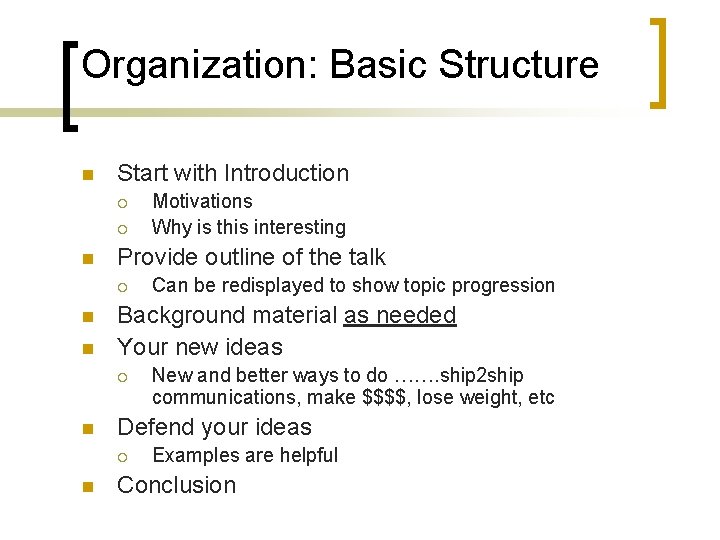 Organization: Basic Structure

Start with Introduction
Motivations
Why is this interesting
Provide outline of the talk
Can be redisplayed to show topic progression
Background material as needed
Your new ideas
New and better ways to do …….ship2ship communications, make \$\$\$\$, lose weight, etc
Defend your ideas
Examples are helpful
Conclusion